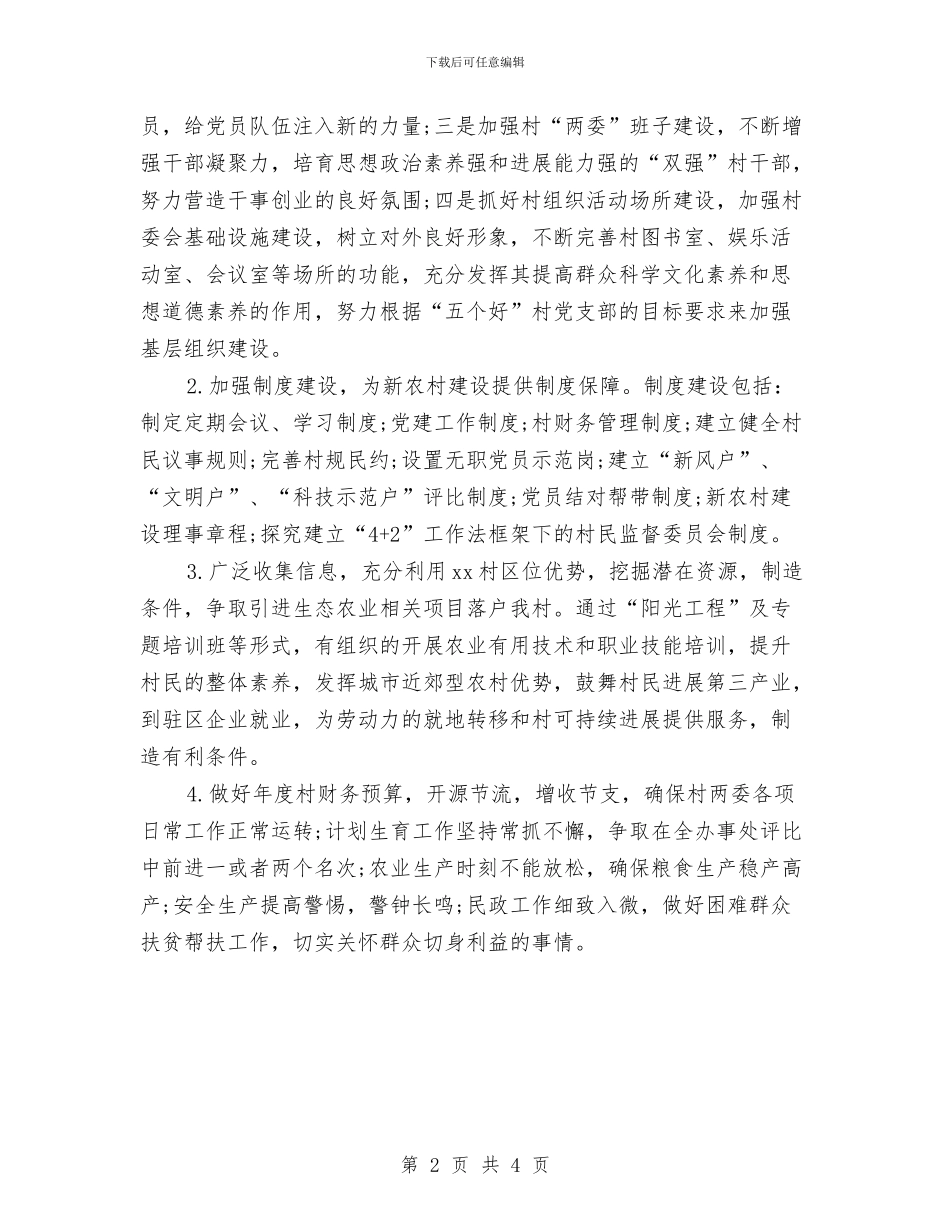 下载后可任意编辑

员，给党员队伍注入新的力量;三是加强村“两委”班子建设，不断增强干部凝聚力，培育思想政治素养强和进展能力强的“双强”村干部，努力营造干事创业的良好氛围;四是抓好村组织活动场所建设，加强村委会基础设施建设，树立对外良好形象，不断完善村图书室、娱乐活动室、会议室等场所的功能，充分发挥其提高群众科学文化素养和思想道德素养的作用，努力根据“五个好”村党支部的目标要求来加强基层组织建设。

2.加强制度建设，为新农村建设提供制度保障。制度建设包括：制定定期会议、学习制度;党建工作制度;村财务管理制度;建立健全村民议事规则;完善村规民约;设置无职党员示范岗;建立“新风户”、“文明户”、“科技示范户”评比制度;党员结对帮带制度;新农村建设理事章程;探究建立“4+2”工作法框架下的村民监督委员会制度。

3.广泛收集信息，充分利用xx村区位优势，挖掘潜在资源，制造条件，争取引进生态农业相关项目落户我村。通过“阳光工程”及专题培训班等形式，有组织的开展农业有用技术和职业技能培训，提升村民的整体素养，发挥城市近郊型农村优势，鼓舞村民进展第三产业，到驻区企业就业，为劳动力的就地转移和村可持续进展提供服务，制造有利条件。

4.做好年度村财务预算，开源节流，增收节支，确保村两委各项日常工作正常运转;计划生育工作坚持常抓不懈，争取在全办事处评比中前进一或者两个名次;农业生产时刻不能放松，确保粮食生产稳产高产;安全生产提高警惕，警钟长鸣;民政工作细致入微，做好困难群众扶贫帮扶工作，切实关怀群众切身利益的事情。

第 2 页 共 4 页